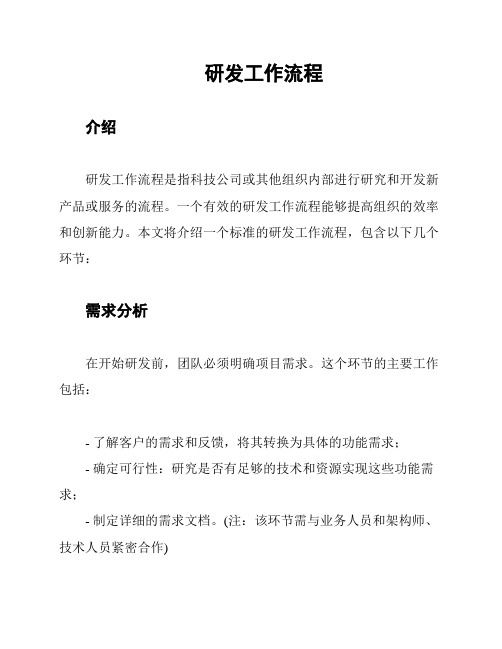 研发工作流程

介绍

研发工作流程是指科技公司或其他组织内部进行研究和开发新产品或服务的流程。一个有效的研发工作流程能够提高组织的效率和创新能力。本文将介绍一个标准的研发工作流程，包含以下几个环节：

需求分析

在开始研发前，团队必须明确项目需求。这个环节的主要工作包括：

- 了解客户的需求和反馈，将其转换为具体的功能需求；

- 确定可行性：研究是否有足够的技术和资源实现这些功能需求；

- 制定详细的需求文档。(注：该环节需与业务人员和架构师、技术人员紧密合作)